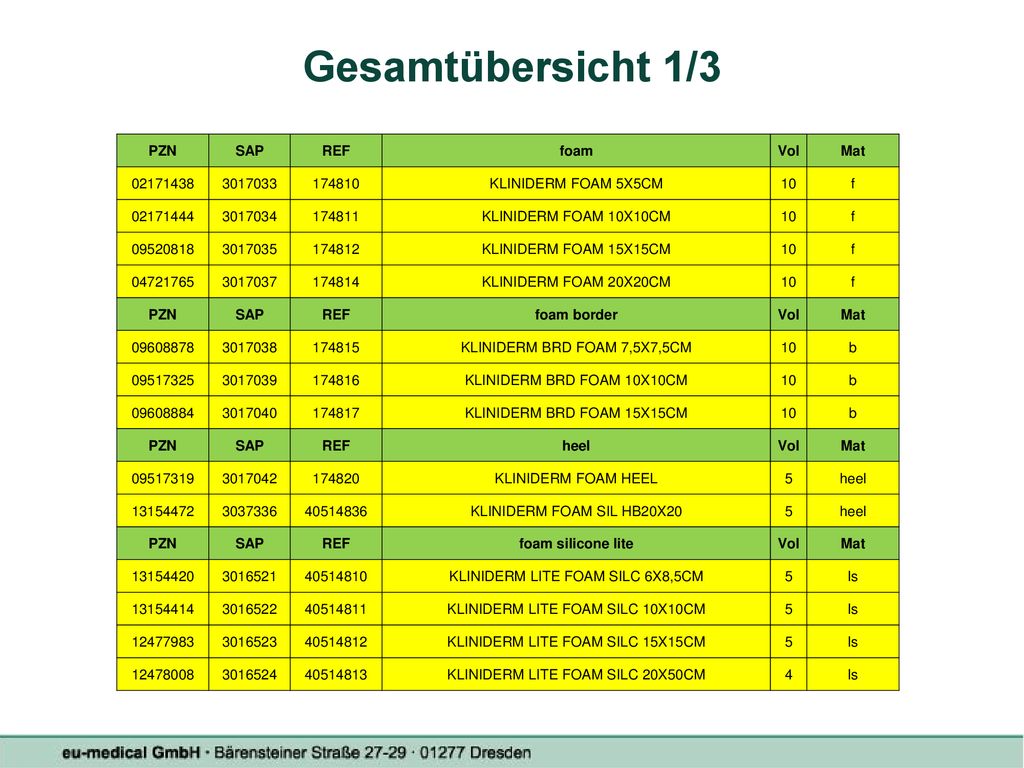 Gesamtübersicht 1/3

| PZN | SAP | REF | foam | Vol | Mat |
|---|---|---|---|---|---|
| 02171438 | 3017033 | 174810 | KLINIDERM FOAM 5X5CM | 10 | f |
| 02171444 | 3017034 | 174811 | KLINIDERM FOAM 10X10CM | 10 | f |
| 09520818 | 3017035 | 174812 | KLINIDERM FOAM 15X15CM | 10 | f |
| 04721765 | 3017037 | 174814 | KLINIDERM FOAM 20X20CM | 10 | f |
| PZN | SAP | REF | foam border | Vol | Mat |
| 09608878 | 3017038 | 174815 | KLINIDERM BRD FOAM 7,5X7,5CM | 10 | b |
| 09517325 | 3017039 | 174816 | KLINIDERM BRD FOAM 10X10CM | 10 | b |
| 09608884 | 3017040 | 174817 | KLINIDERM BRD FOAM 15X15CM | 10 | b |
| PZN | SAP | REF | heel | Vol | Mat |
| 09517319 | 3017042 | 174820 | KLINIDERM FOAM HEEL | 5 | heel |
| 13154472 | 3037336 | 40514836 | KLINIDERM FOAM SIL HB20X20 | 5 | heel |
| PZN | SAP | REF | foam silicone lite | Vol | Mat |
| 13154420 | 3016521 | 40514810 | KLINIDERM LITE FOAM SILC 6X8,5CM | 5 | ls |
| 13154414 | 3016522 | 40514811 | KLINIDERM LITE FOAM SILC 10X10CM | 5 | ls |
| 12477983 | 3016523 | 40514812 | KLINIDERM LITE FOAM SILC 15X15CM | 5 | ls |
| 12478008 | 3016524 | 40514813 | KLINIDERM LITE FOAM SILC 20X50CM | 4 | ls |

eu-medical GmbH · Bärensteiner Straße 27-29 · 01277 Dresden